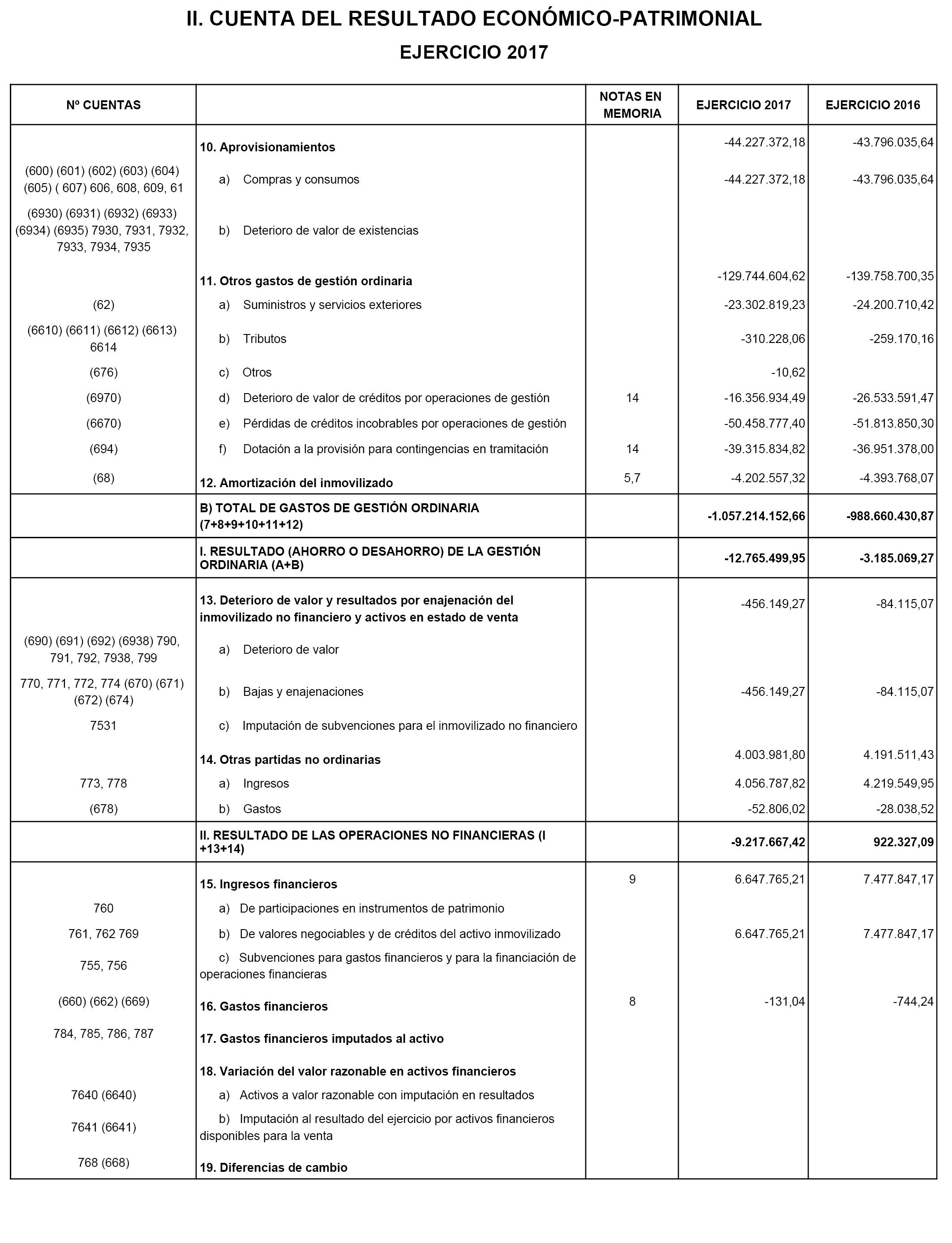 II. CUENTA DEL RESULTADO ECONÓMICO-PATRIMONIAL

EJERCICIO 2017

| Nº CUENTAS | | NOTAS EN MEMORIA | EJERCICIO 2017 | EJERCICIO 2016 |
|---|---|---|---|---|
| | 10. Aprovisionamientos | | -44.227.372,18 | -43.796.035,64 |
| (600) (601) (602) (603) (604) (605) ( 607) 606, 608, 609, 61 | a) Compras y consumos | | -44.227.372,18 | -43.796.035,64 |
| (6930) (6931) (6932) (6933) (6934) (6935) 7930, 7931, 7932, 7933, 7934, 7935 | b) Deterioro de valor de existencias | | | |
| | 11. Otros gastos de gestión ordinaria | | -129.744.604,62 | -139.758.700,35 |
| (62) | a) Suministros y servicios exteriores | | -23.302.819,23 | -24.200.710,42 |
| (6610) (6611) (6612) (6613) 6614 | b) Tributos | | -310.228,06 | -259.170,16 |
| (676) | c) Otros | | -10,62 | |
| (6970) | d) Deterioro de valor de créditos por operaciones de gestión | 14 | -16.356.934,49 | -26.533.591,47 |
| (6670) | e) Pérdidas de créditos incobrables por operaciones de gestión | | -50.458.777,40 | -51.813.850,30 |
| (694) | f) Dotación a la provisión para contingencias en tramitación | 14 | -39.315.834,82 | -36.951.378,00 |
| (68) | 12. Amortización del inmovilizado | 5,7 | -4.202.557,32 | -4.393.768,07 |
| | B) TOTAL DE GASTOS DE GESTIÓN ORDINARIA (7+8+9+10+11+12) | | -1.057.214.152,66 | -988.660.430,87 |
| | I. RESULTADO (AHORRO O DESAHORRO) DE LA GESTIÓN ORDINARIA (A+B) | | -12.765.499,95 | -3.185.069,27 |
| | 13. Deterioro de valor y resultados por enajenación del inmovilizado no financiero y activos en estado de venta | | -456.149,27 | -84.115,07 |
| (690) (691) (692) (6938) 790, 791, 792, 7938, 799 | a) Deterioro de valor | | | |
| 770, 771, 772, 774 (670) (671) (672) (674) | b) Bajas y enajenaciones | | -456.149,27 | -84.115,07 |
| 7531 | c) Imputación de subvenciones para el inmovilizado no financiero | | | |
| | 14. Otras partidas no ordinarias | | 4.003.981,80 | 4.191.511,43 |
| 773, 778 | a) Ingresos | | 4.056.787,82 | 4.219.549,95 |
| (678) | b) Gastos | | -52.806,02 | -28.038,52 |
| | II. RESULTADO DE LAS OPERACIONES NO FINANCIERAS (I +13+14) | | -9.217.667,42 | 922.327,09 |
| | 15. Ingresos financieros | 9 | 6.647.765,21 | 7.477.847,17 |
| 760 | a) De participaciones en instrumentos de patrimonio | | | |
| 761, 762 769 | b) De valores negociables y de créditos del activo inmovilizado | | 6.647.765,21 | 7.477.847,17 |
| 755, 756 | c) Subvenciones para gastos financieros y para la financiación de operaciones financieras | | | |
| (660) (662) (669) | 16. Gastos financieros | 8 | -131,04 | -744,24 |
| 784, 785, 786, 787 | 17. Gastos financieros imputados al activo | | | |
| | 18. Variación del valor razonable en activos financieros | | | |
| 7640 (6640) | a) Activos a valor razonable con imputación en resultados | | | |
| 7641 (6641) | b) Imputación al resultado del ejercicio por activos financieros disponibles para la venta | | | |
| 768 (668) | 19. Diferencias de cambio | | | |